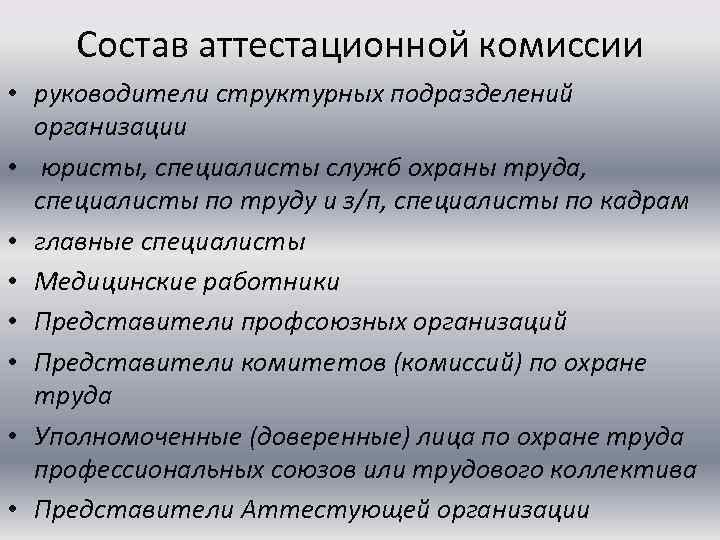 Состав аттестационной комиссии

• руководители структурных подразделений организации
• юристы, специалисты служб охраны труда, специалисты по труду и з/п, специалисты по кадрам
• главные специалисты
• Медицинские работники
• Представители профсоюзных организаций
• Представители комитетов (комиссий) по охране труда
• Уполномоченные (доверенные) лица по охране труда профессиональных союзов или трудового коллектива
• Представители Аттестующей организации